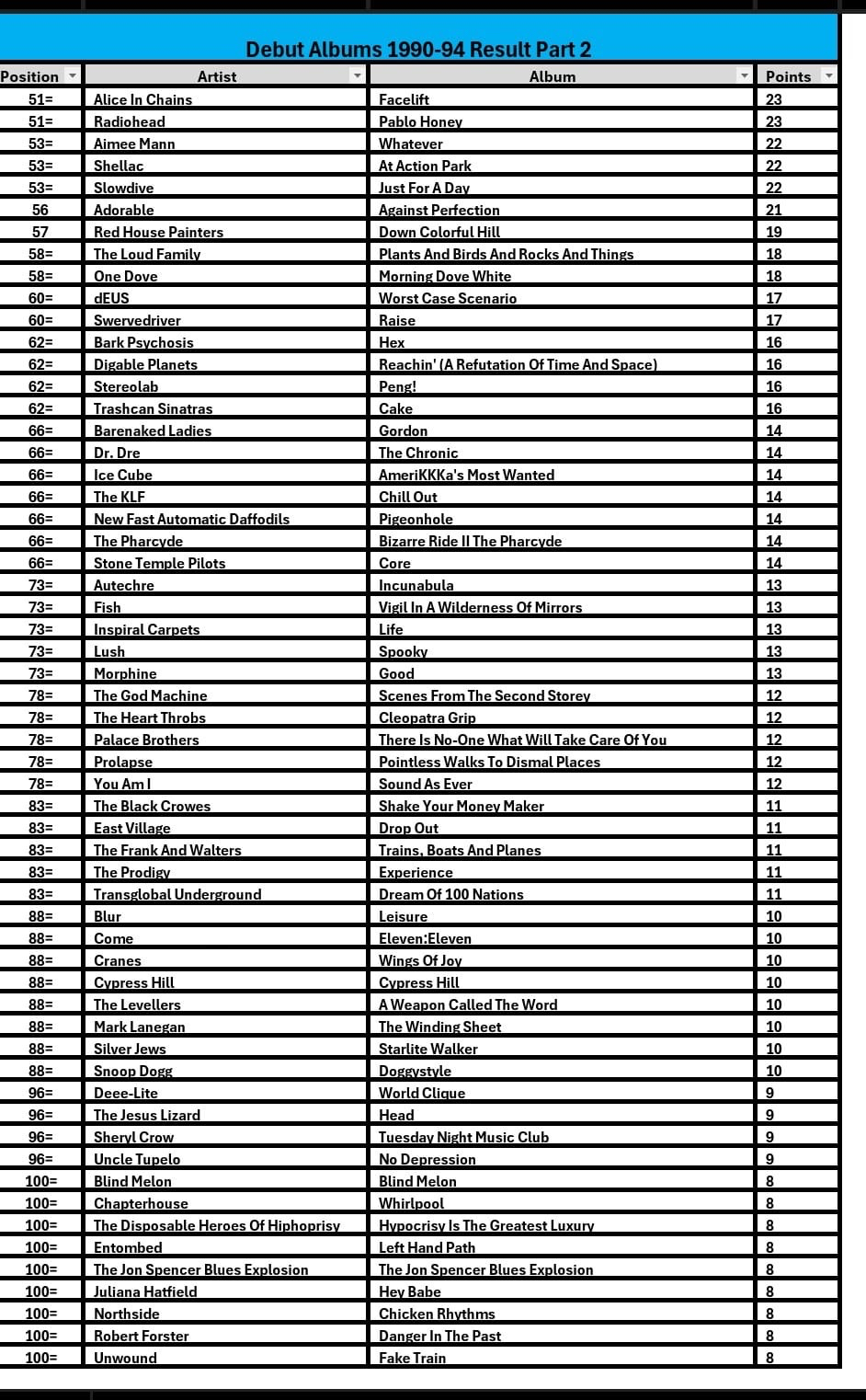 Debut Albums 1990-94 Result Part 2

| Position | Artist | Album | Points |
|---|---|---|---|
| 51= | Alice In Chains | Facelift | 23 |
| 51= | Radiohead | Pablo Honey | 23 |
| 53= | Aimee Mann | Whatever | 22 |
| 53= | Shellac | At Action Park | 22 |
| 53= | Slowdive | Just For A Day | 22 |
| 56 | Adorable | Against Perfection | 21 |
| 57 | Red House Painters | Down Colorful Hill | 19 |
| 58= | The Loud Family | Plants And Birds And Rocks And Things | 18 |
| 58= | One Dove | Morning Dove White | 18 |
| 60= | dEUS | Worst Case Scenario | 17 |
| 60= | Swervedriver | Raise | 17 |
| 62= | Bark Psychosis | Hex | 16 |
| 62= | Digable Planets | Reachin' (A Refutation Of Time And Space) | 16 |
| 62= | Stereolab | Peng! | 16 |
| 62= | Trashcan Sinatras | Cake | 16 |
| 66= | Barenaked Ladies | Gordon | 14 |
| 66= | Dr. Dre | The Chronic | 14 |
| 66= | Ice Cube | AmeriKKKa's Most Wanted | 14 |
| 66= | The KLF | Chill Out | 14 |
| 66= | New Fast Automatic Daffodils | Pigeonhole | 14 |
| 66= | The Pharcyde | Bizarre Ride II The Pharcyde | 14 |
| 66= | Stone Temple Pilots | Core | 14 |
| 73= | Autechre | Incunabula | 13 |
| 73= | Fish | Vigil In A Wilderness Of Mirrors | 13 |
| 73= | Inspiral Carpets | Life | 13 |
| 73= | Lush | Spooky | 13 |
| 73= | Morphine | Good | 13 |
| 78= | The God Machine | Scenes From The Second Storey | 12 |
| 78= | The Heart Throbs | Cleopatra Grip | 12 |
| 78= | Palace Brothers | There Is No-One What Will Take Care Of You | 12 |
| 78= | Prolapse | Pointless Walks To Dismal Places | 12 |
| 78= | You Am I | Sound As Ever | 12 |
| 83= | The Black Crowes | Shake Your Money Maker | 11 |
| 83= | East Village | Drop Out | 11 |
| 83= | The Frank And Walters | Trains, Boats And Planes | 11 |
| 83= | The Prodigy | Experience | 11 |
| 83= | Transglobal Underground | Dream Of 100 Nations | 11 |
| 88= | Blur | Leisure | 10 |
| 88= | Come | Eleven:Eleven | 10 |
| 88= | Cranes | Wings Of Joy | 10 |
| 88= | Cypress Hill | Cypress Hill | 10 |
| 88= | The Levellers | A Weapon Called The Word | 10 |
| 88= | Mark Lanegan | The Winding Sheet | 10 |
| 88= | Silver Jews | Starlite Walker | 10 |
| 88= | Snoop Dogg | Doggystyle | 10 |
| 96= | Deee-Lite | World Clique | 9 |
| 96= | The Jesus Lizard | Head | 9 |
| 96= | Sheryl Crow | Tuesday Night Music Club | 9 |
| 96= | Uncle Tupelo | No Depression | 9 |
| 100= | Blind Melon | Blind Melon | 8 |
| 100= | Chapterhouse | Whirlpool | 8 |
| 100= | The Disposable Heroes Of Hiphoprisy | Hypocrisy Is The Greatest Luxury | 8 |
| 100= | Entombed | Left Hand Path | 8 |
| 100= | The Jon Spencer Blues Explosion | The Jon Spencer Blues Explosion | 8 |
| 100= | Juliana Hatfield | Hey Babe | 8 |
| 100= | Northside | Chicken Rhythms | 8 |
| 100= | Robert Forster | Danger In The Past | 8 |
| 100= | Unwound | Fake Train | 8 |